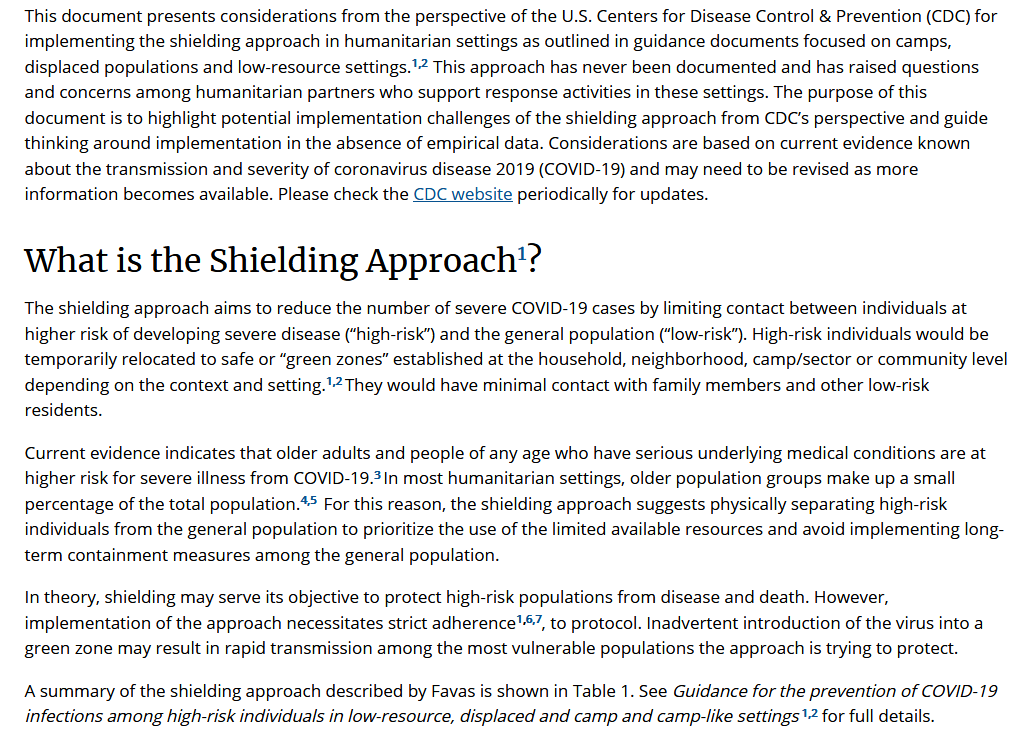 This document presents considerations from the perspective of the U.S. Centers for Disease Control & Prevention (CDC) for implementing the shielding approach in humanitarian settings as outlined in guidance documents focused on camps, displaced populations and low-resource settings.$^{1,2}$ This approach has never been documented and has raised questions and concerns among humanitarian partners who support response activities in these settings. The purpose of this document is to highlight potential implementation challenges of the shielding approach from CDC's perspective and guide thinking around implementation in the absence of empirical data. Considerations are based on current evidence known about the transmission and severity of coronavirus disease 2019 (COVID-19) and may need to be revised as more information becomes available. Please check the CDC website periodically for updates.

What is the Shielding Approach$^{1}$?

The shielding approach aims to reduce the number of severe COVID-19 cases by limiting contact between individuals at higher risk of developing severe disease ("high-risk") and the general population ("low-risk"). High-risk individuals would be temporarily relocated to safe or "green zones" established at the household, neighborhood, camp/sector or community level depending on the context and setting.$^{1,2}$ They would have minimal contact with family members and other low-risk residents.

Current evidence indicates that older adults and people of any age who have serious underlying medical conditions are at higher risk for severe illness from COVID-19.$^{3}$ In most humanitarian settings, older population groups make up a small percentage of the total population.$^{4,5}$ For this reason, the shielding approach suggests physically separating high-risk individuals from the general population to prioritize the use of the limited available resources and avoid implementing long-term containment measures among the general population.

In theory, shielding may serve its objective to protect high-risk populations from disease and death. However, implementation of the approach necessitates strict adherence$^{1,6,7}$, to protocol. Inadvertent introduction of the virus into a green zone may result in rapid transmission among the most vulnerable populations the approach is trying to protect.

A summary of the shielding approach described by Favas is shown in Table 1. See Guidance for the prevention of COVID-19 infections among high-risk individuals in low-resource, displaced and camp and camp-like settings$^{1,2}$ for full details.